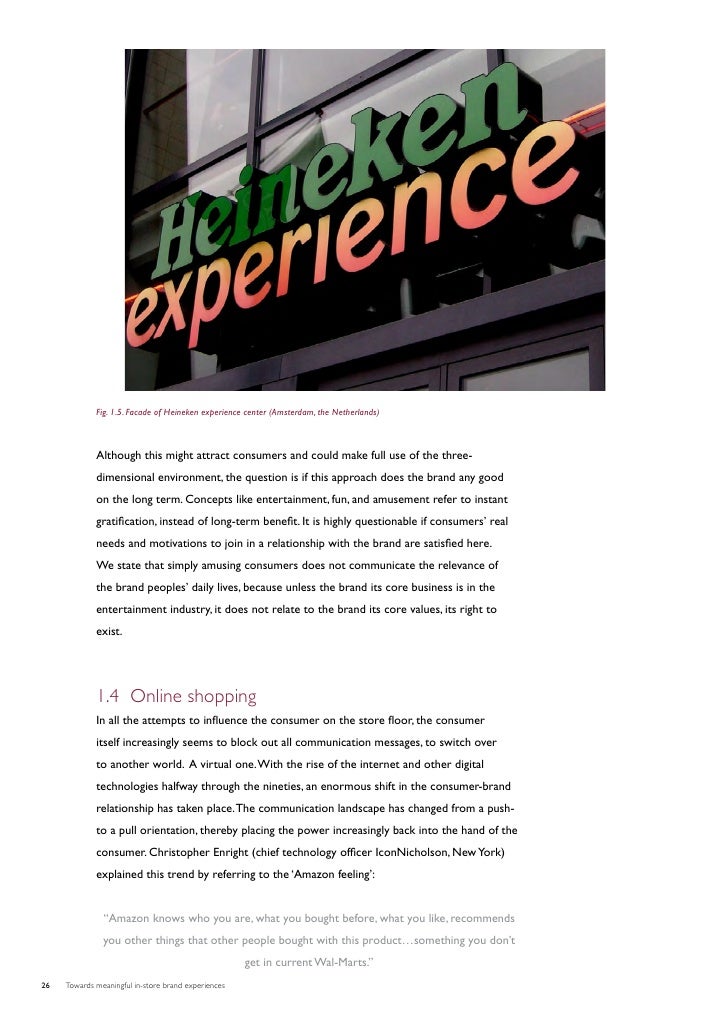 Heineken experience

Fig. 1.5. Facade of Heineken experience center (Amsterdam, the Netherlands)

Although this might attract consumers and could make full use of the three-dimensional environment, the question is if this approach does the brand any good on the long term. Concepts like entertainment, fun, and amusement refer to instant gratification, instead of long-term benefit. It is highly questionable if consumers' real needs and motivations to join in a relationship with the brand are satisfied here. We state that simply amusing consumers does not communicate the relevance of the brand peoples' daily lives, because unless the brand its core business is in the entertainment industry, it does not relate to the brand its core values, its right to exist.

1.4 Online shopping

In all the attempts to influence the consumer on the store floor, the consumer itself increasingly seems to block out all communication messages, to switch over to another world. A virtual one. With the rise of the internet and other digital technologies halfway through the nineties, an enormous shift in the consumer-brand relationship has taken place. The communication landscape has changed from a push- to a pull orientation, thereby placing the power increasingly back into the hand of the consumer. Christopher Enright (chief technology officer IconNicholson, New York) explained this trend by referring to the 'Amazon feeling':

"Amazon knows who you are, what you bought before, what you like, recommends you other things that other people bought with this product…something you don't get in current Wal-Marts."

26 Towards meaningful in-store brand experiences